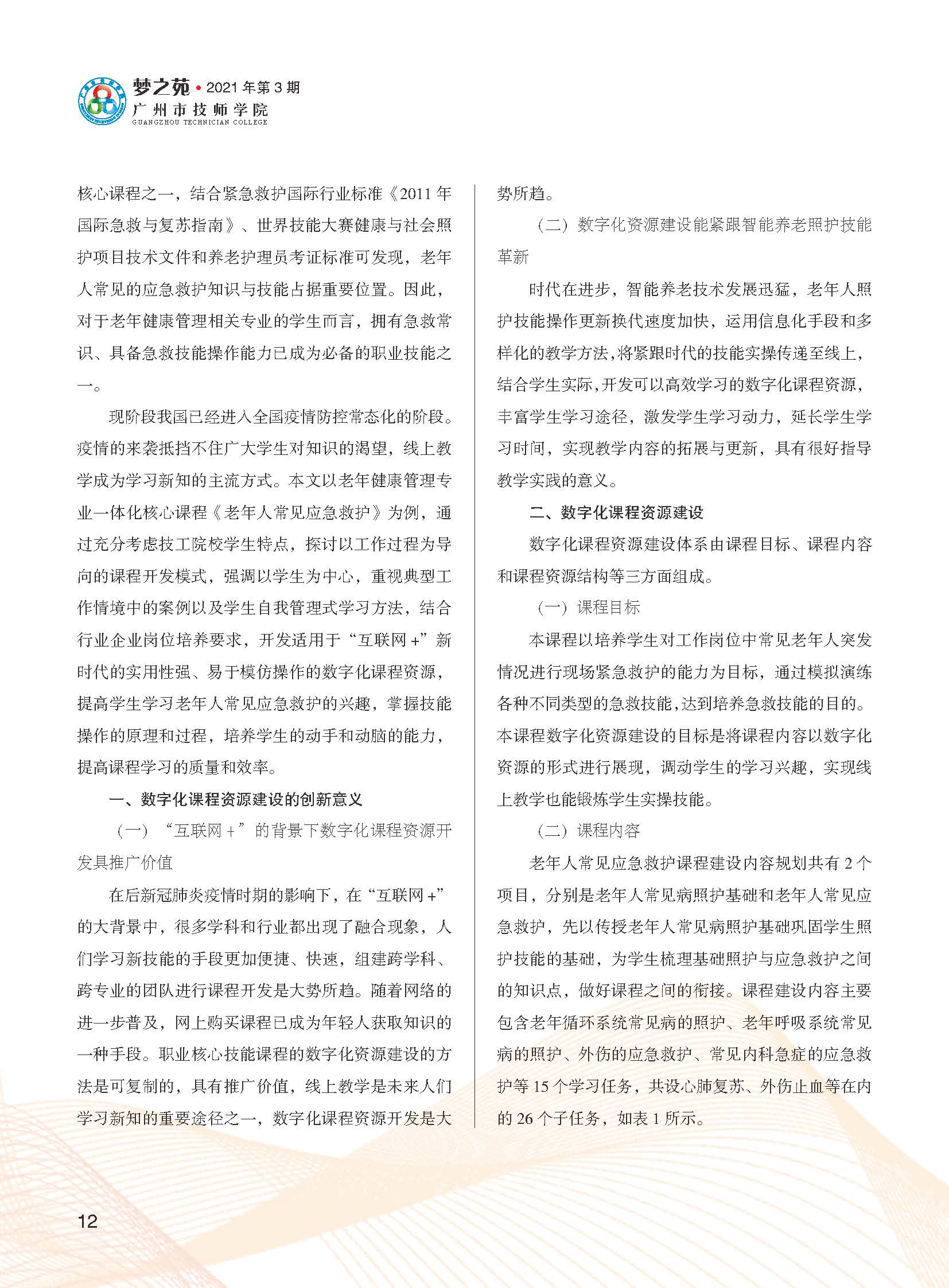 梦之苑 • 2021 年第 3 期
广州市技师学院
GUANGZHOU TECHNICIAN COLLEGE

核心课程之一，结合紧急救护国际行业标准《2011 年国际急救与复苏指南》、世界技能大赛健康与社会照护项目技术文件和养老护理员考证标准可发现，老年人常见的应急救护知识与技能占据重要位置。因此，对于老年健康管理相关专业的学生而言，拥有急救常识、具备急救技能操作能力已成为必备的职业技能之一。

现阶段我国已经进入全国疫情防控常态化的阶段。疫情的来袭抵挡不住广大学生对知识的渴望，线上教学成为学习新知的主流方式。本文以老年健康管理专业一体化核心课程《老年人常见应急救护》为例，通过充分考虑技工院校学生特点，探讨以工作过程为导向的课程开发模式，强调以学生为中心，重视典型工作情境中的案例以及学生自我管理式学习方法，结合行业企业岗位培养要求，开发适用于“互联网 +”新时代的实用性强、易于模仿操作的数字化课程资源，提高学生学习老年人常见应急救护的兴趣，掌握技能操作的原理和过程，培养学生的动手和动脑的能力，提高课程学习的质量和效率。

一、数字化课程资源建设的创新意义

（一）“互联网 +”的背景下数字化课程资源开发具推广价值

在后新冠肺炎疫情时期的影响下，在“互联网 +”的大背景中，很多学科和行业都出现了融合现象，人们学习新技能的手段更加便捷、快速，组建跨学科、跨专业的团队进行课程开发是大势所趋。随着网络的进一步普及，网上购买课程已成为年轻人获取知识的一种手段。职业核心技能课程的数字化资源建设的方法是可复制的，具有推广价值，线上教学是未来人们学习新知的重要途径之一，数字化课程资源开发是大势所趋。

（二）数字化资源建设能紧跟智能养老照护技能革新

时代在进步，智能养老技术发展迅猛，老年人照护技能操作更新换代速度加快，运用信息化手段和多样化的教学方法，将紧跟时代的技能实操传递至线上，结合学生实际，开发可以高效学习的数字化课程资源，丰富学生学习途径，激发学生学习动力，延长学生学习时间，实现教学内容的拓展与更新，具有很好指导教学实践的意义。

二、数字化课程资源建设

数字化课程资源建设体系由课程目标、课程内容和课程资源结构等三方面组成。

（一）课程目标

本课程以培养学生对工作岗位中常见老年人突发情况进行现场紧急救护的能力为目标，通过模拟演练各种不同类型的急救技能，达到培养急救技能的目的。本课程数字化资源建设的目标是将课程内容以数字化资源的形式进行展现，调动学生的学习兴趣，实现线上教学也能锻炼学生实操技能。

（二）课程内容

老年人常见应急救护课程建设内容规划共有 2 个项目，分别是老年人常见病照护基础和老年人常见应急救护，先以传授老年人常见病照护基础巩固学生照护技能的基础，为学生梳理基础照护与应急救护之间的知识点，做好课程之间的衔接。课程建设内容主要包含老年循环系统常见病的照护、老年呼吸系统常见病的照护、外伤的应急救护、常见内科急症的应急救护等 15 个学习任务，共设心肺复苏、外伤止血等在内的 26 个子任务，如表 1 所示。

12